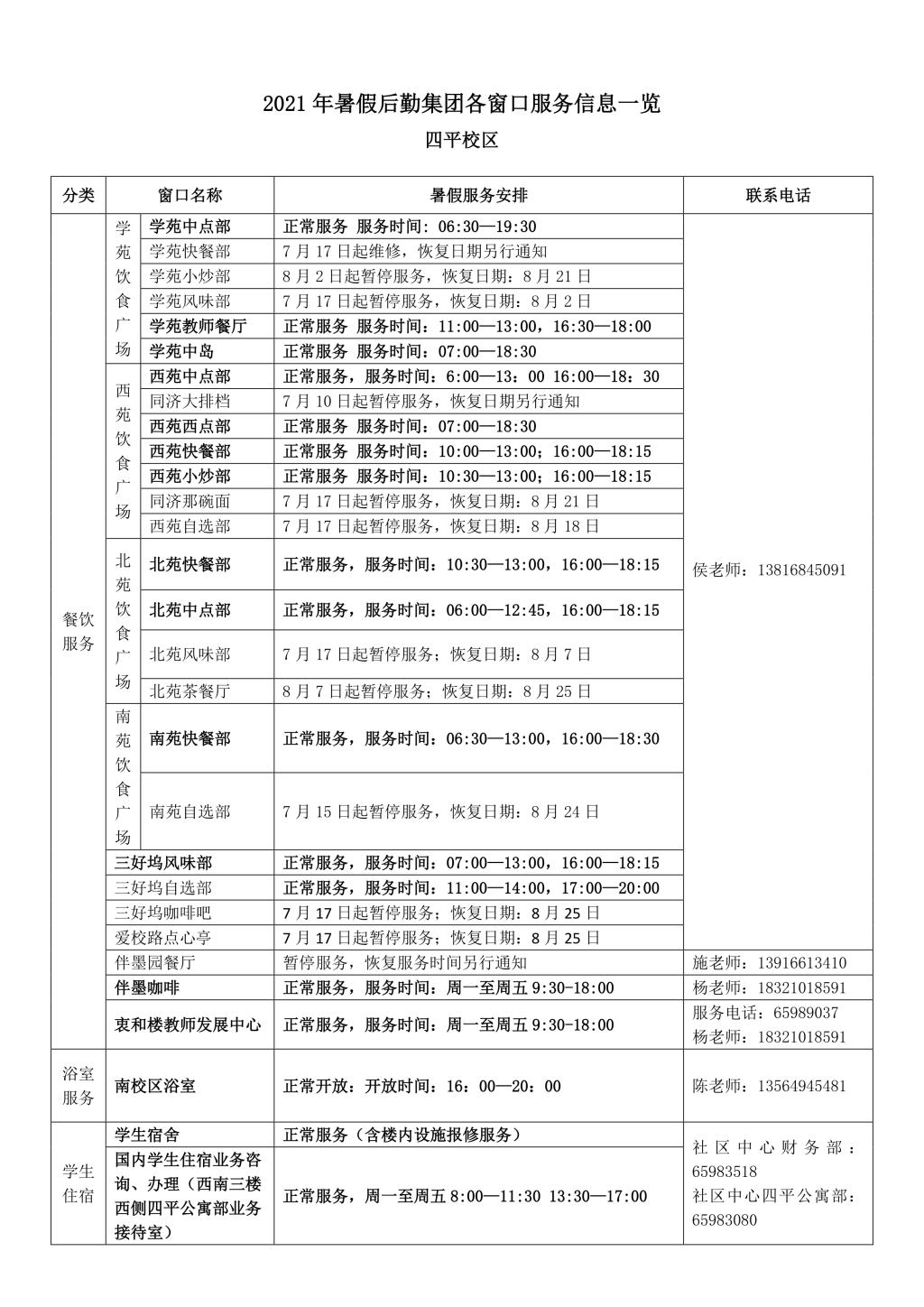 2021年暑假后勤集团各窗口服务信息一览

四平校区

| 分类 | 窗口名称 | | 暑假服务安排 | 联系电话 |
|---|---|---|---|---|
| 餐饮服务 | 学苑饮食广场 | 学苑中点部 | 正常服务 服务时间：06:30—19:30 | 侯老师：13816845091 |
| | | 学苑快餐部 | 7月17日起维修，恢复日期另行通知 | |
| | | 学苑小炒部 | 8月2日起暂停服务，恢复日期：8月21日 | |
| | | 学苑风味部 | 7月17日起暂停服务，恢复日期：8月2日 | |
| | | 学苑教师餐厅 | 正常服务 服务时间：11:00—13:00，16:30—18:00 | |
| | | 学苑中岛 | 正常服务 服务时间：07:00—18:30 | |
| | 西苑饮食广场 | 西苑中点部 | 正常服务，服务时间：6:00—13：00 16:00—18：30 | |
| | | 同济大排档 | 7月10日起暂停服务，恢复日期另行通知 | |
| | | 西苑西点部 | 正常服务 服务时间：07:00—18:30 | |
| | | 西苑快餐部 | 正常服务 服务时间：10:00—13:00；16:00—18:15 | |
| | | 西苑小炒部 | 正常服务 服务时间：10:30—13:00；16:00—18:15 | |
| | | 同济那碗面 | 7月17日起暂停服务，恢复日期：8月21日 | |
| | | 西苑自选部 | 7月17日起暂停服务，恢复日期：8月18日 | |
| | 北苑饮食广场 | 北苑快餐部 | 正常服务，服务时间：10:30—13:00，16:00—18:15 | |
| | | 北苑中点部 | 正常服务，服务时间：06:00—12:45，16:00—18:15 | |
| | | 北苑风味部 | 7月17日起暂停服务；恢复日期：8月7日 | |
| | | 北苑茶餐厅 | 8月7日起暂停服务；恢复日期：8月25日 | |
| | 南苑饮食广场 | 南苑快餐部 | 正常服务，服务时间：06:30—13:00，16:00—18:30 | |
| | | 南苑自选部 | 7月15日起暂停服务，恢复日期：8月24日 | |
| | 三好坞风味部 | | 正常服务，服务时间：07:00—13:00，16:00—18:15 | |
| | 三好坞自选部 | | 正常服务，服务时间：11:00—14:00，17:00—20:00 | |
| | 三好坞咖啡吧 | | 7月17日起暂停服务；恢复日期：8月25日 | |
| | 爱校路点心亭 | | 7月17日起暂停服务；恢复日期：8月25日 | |
| | 伴墨园餐厅 | | 暂停服务，恢复服务时间另行通知 | 施老师：13916613410 |
| | 伴墨咖啡 | | 正常服务，服务时间：周一至周五9:30-18:00 | 杨老师：18321018591 |
| | 衷和楼教师发展中心 | | 正常服务，服务时间：周一至周五9:30-18:00 | 服务电话：65989037 杨老师：18321018591 |
| 浴室服务 | 南校区浴室 | | 正常开放：开放时间：16：00—20：00 | 陈老师：13564945481 |
| 学生住宿 | 学生宿舍 | | 正常服务（含楼内设施报修服务） | 社区中心财务部：65983518 社区中心四平公寓部：65983080 |
| | 国内学生住宿业务咨询、办理（西南三楼西侧四平公寓部业务接待室） | | 正常服务，周一至周五8:00—11:30 13:30—17:00 | |